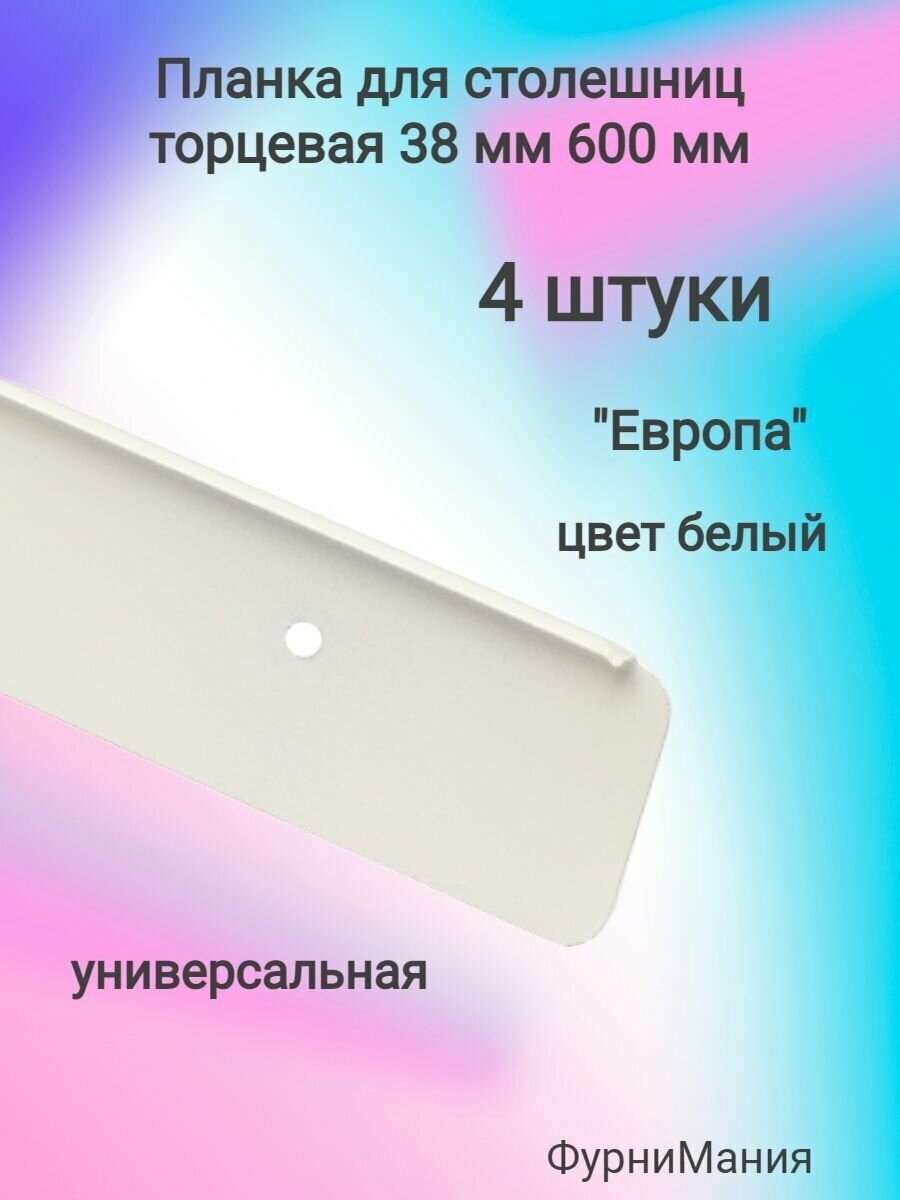 Планка для столешниц торцевая 38 мм 600 мм

4 штуки

"Европа"

цвет белый

универсальная

ФурниМания